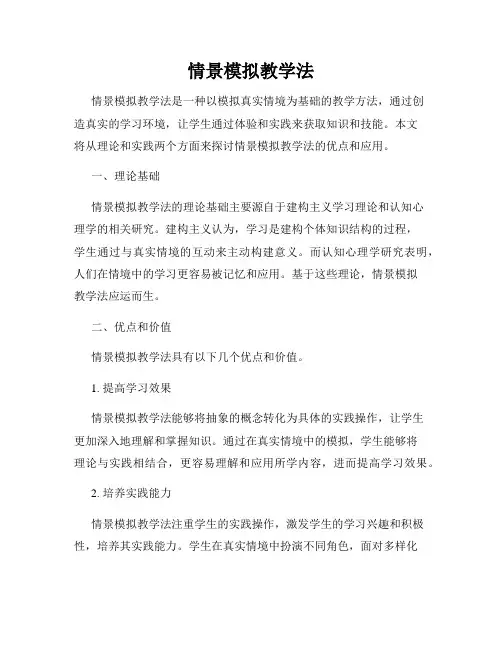 情景模拟教学法

情景模拟教学法是一种以模拟真实情境为基础的教学方法，通过创造真实的学习环境，让学生通过体验和实践来获取知识和技能。本文将从理论和实践两个方面来探讨情景模拟教学法的优点和应用。

一、理论基础

情景模拟教学法的理论基础主要源自于建构主义学习理论和认知心理学的相关研究。建构主义认为，学习是建构个体知识结构的过程，学生通过与真实情境的互动来主动构建意义。而认知心理学研究表明，人们在情境中的学习更容易被记忆和应用。基于这些理论，情景模拟教学法应运而生。

二、优点和价值

情景模拟教学法具有以下几个优点和价值。

1. 提高学习效果

情景模拟教学法能够将抽象的概念转化为具体的实践操作，让学生更加深入地理解和掌握知识。通过在真实情境中的模拟，学生能够将理论与实践相结合，更容易理解和应用所学内容，进而提高学习效果。

2. 培养实践能力

情景模拟教学法注重学生的实践操作，激发学生的学习兴趣和积极性，培养其实践能力。学生在真实情境中扮演不同角色，面对多样化